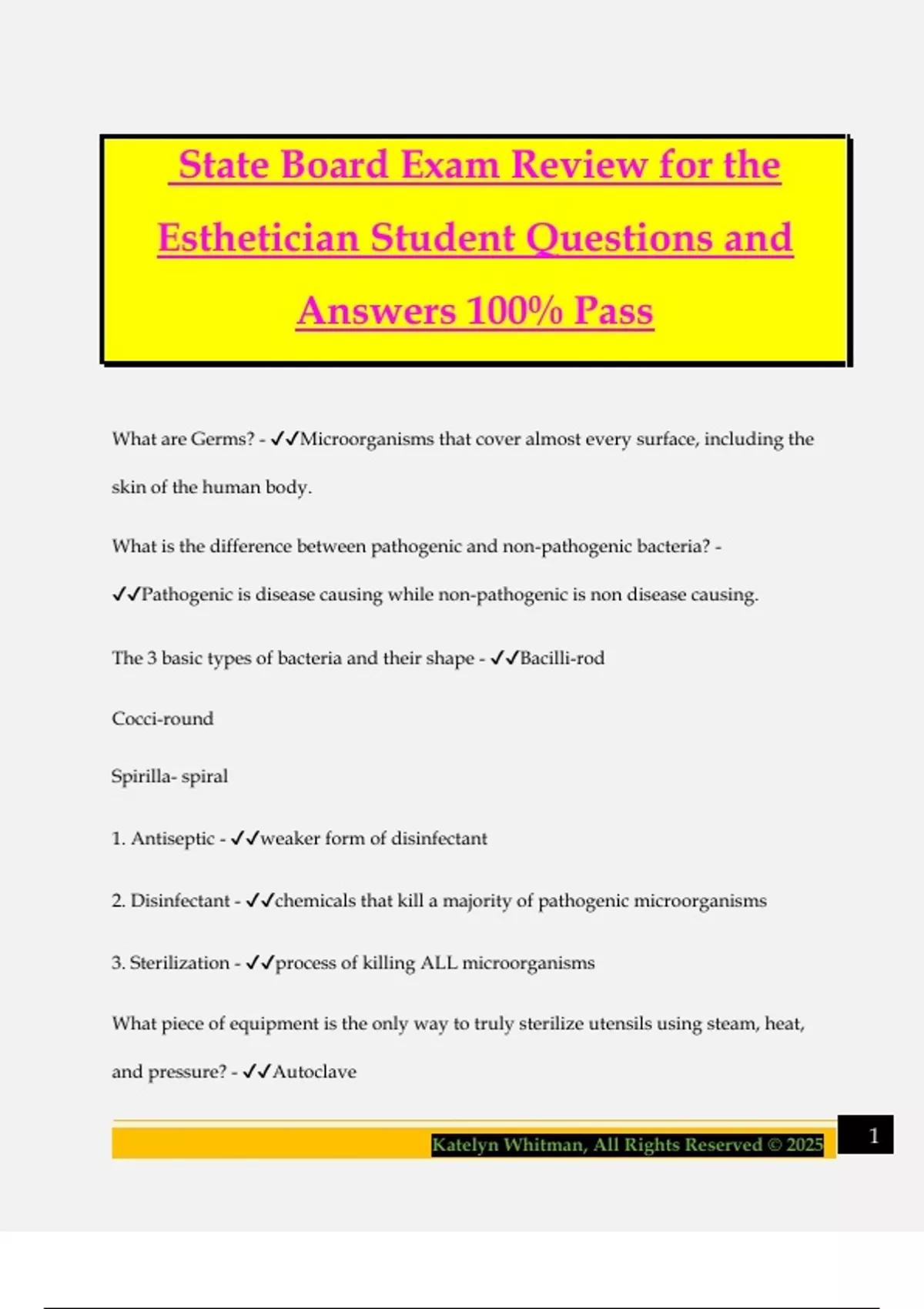 State Board Exam Review for the Esthetician Student Questions and Answers 100% Pass

What are Germs? - ✓✓Microorganisms that cover almost every surface, including the skin of the human body.

What is the difference between pathogenic and non-pathogenic bacteria? - ✓✓Pathogenic is disease causing while non-pathogenic is non disease causing.

The 3 basic types of bacteria and their shape - ✓✓Bacilli-rod

Cocci-round

Spirilla- spiral

1. Antiseptic - ✓✓weaker form of disinfectant

2. Disinfectant - ✓✓chemicals that kill a majority of pathogenic microorganisms

3. Sterilization - ✓✓process of killing ALL microorganisms

What piece of equipment is the only way to truly sterilize utensils using steam, heat, and pressure? - ✓✓Autoclave

Katelyn Whitman, All Rights Reserved © 2025

1